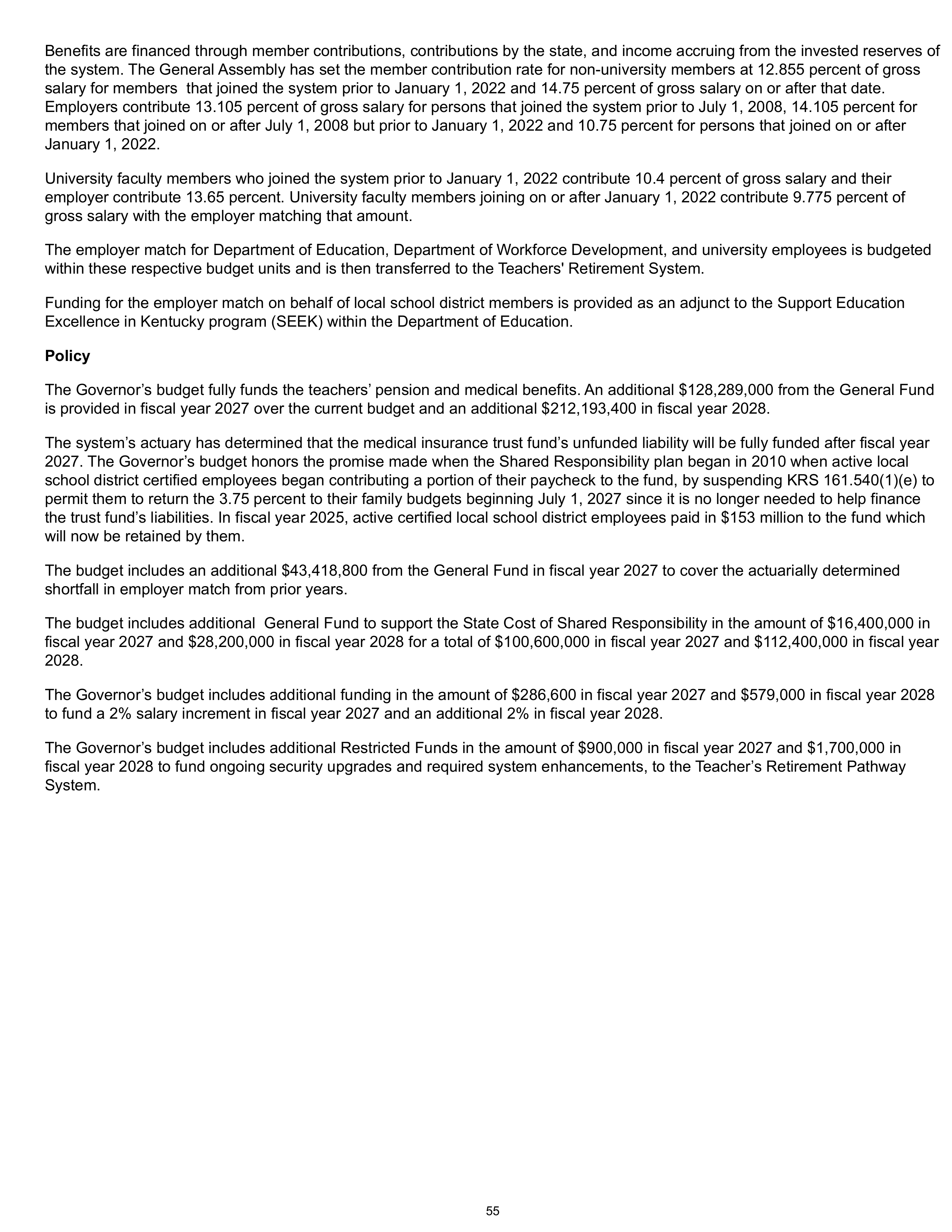 Benefits are financed through member contributions, contributions by the state, and income accruing from the invested reserves of the system. The General Assembly has set the member contribution rate for non-university members at 12.855 percent of gross salary for members that joined the system prior to January 1, 2022 and 14.75 percent of gross salary on or after that date. Employers contribute 13.105 percent of gross salary for persons that joined the system prior to July 1, 2008, 14.105 percent for members that joined on or after July 1, 2008 but prior to January 1, 2022 and 10.75 percent for persons that joined on or after January 1, 2022.

University faculty members who joined the system prior to January 1, 2022 contribute 10.4 percent of gross salary and their employer contribute 13.65 percent. University faculty members joining on or after January 1, 2022 contribute 9.775 percent of gross salary with the employer matching that amount.

The employer match for Department of Education, Department of Workforce Development, and university employees is budgeted within these respective budget units and is then transferred to the Teachers' Retirement System.

Funding for the employer match on behalf of local school district members is provided as an adjunct to the Support Education Excellence in Kentucky program (SEEK) within the Department of Education.

Policy

The Governor's budget fully funds the teachers' pension and medical benefits. An additional $128,289,000 from the General Fund is provided in fiscal year 2027 over the current budget and an additional $212,193,400 in fiscal year 2028.

The system's actuary has determined that the medical insurance trust fund's unfunded liability will be fully funded after fiscal year 2027. The Governor's budget honors the promise made when the Shared Responsibility plan began in 2010 when active local school district certified employees began contributing a portion of their paycheck to the fund, by suspending KRS 161.540(1)(e) to permit them to return the 3.75 percent to their family budgets beginning July 1, 2027 since it is no longer needed to help finance the trust fund's liabilities. In fiscal year 2025, active certified local school district employees paid in $153 million to the fund which will now be retained by them.

The budget includes an additional $43,418,800 from the General Fund in fiscal year 2027 to cover the actuarially determined shortfall in employer match from prior years.

The budget includes additional General Fund to support the State Cost of Shared Responsibility in the amount of $16,400,000 in fiscal year 2027 and $28,200,000 in fiscal year 2028 for a total of $100,600,000 in fiscal year 2027 and $112,400,000 in fiscal year 2028.

The Governor's budget includes additional funding in the amount of $286,600 in fiscal year 2027 and $579,000 in fiscal year 2028 to fund a 2% salary increment in fiscal year 2027 and an additional 2% in fiscal year 2028.

The Governor's budget includes additional Restricted Funds in the amount of $900,000 in fiscal year 2027 and $1,700,000 in fiscal year 2028 to fund ongoing security upgrades and required system enhancements, to the Teacher's Retirement Pathway System.

55